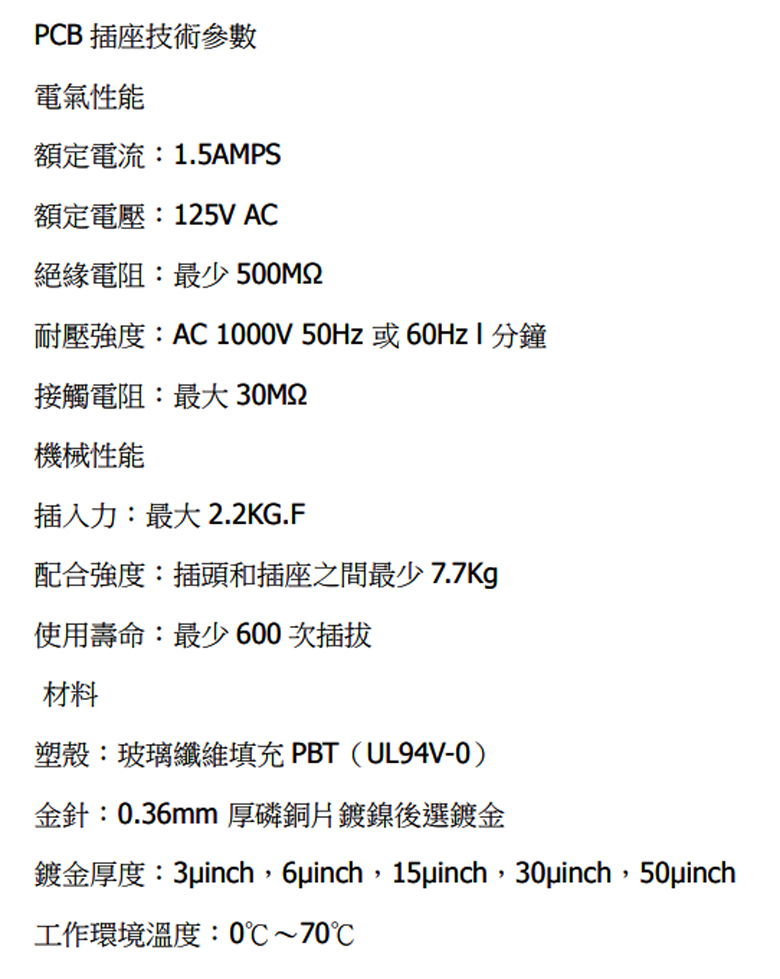 PCB插座技術參數

電氣性能

額定電流：1.5AMPS

額定電壓：125V AC

絕緣電阻：最少500MΩ

耐壓強度：AC 1000V 50Hz或60Hz l分鐘

接觸電阻：最大30MΩ

機械性能

插入力：最大2.2KG.F

配合強度：插頭和插座之間最少7.7Kg

使用壽命：最少600次插拔

材料

塑殼：玻璃纖維填充PBT（UL94V-0）

金針：0.36mm厚磷銅片鍍鎳後選鍍金

鍍金厚度：3μinch，6μinch，15μinch，30μinch，50μinch

工作環境溫度：0℃～70℃